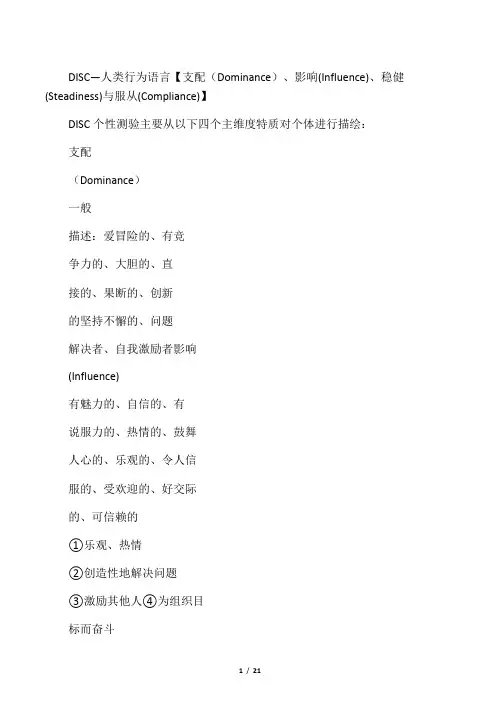 DISC—人类行为语言【支配（Dominance）、影响(Influence)、稳健(Steadiness)与服从(Compliance)】

DISC 个性测验主要从以下四个主维度特质对个体进行描绘：

支配

（Dominance）

一般

描述：爱冒险的、有竞

争力的、大胆的、直

接的、果断的、创新

的坚持不懈的、问题

解决者、自我激励者影响

(Influence)

有魅力的、自信的、有

说服力的、热情的、鼓舞

人心的、乐观的、令人信

服的、受欢迎的、好交际

的、可信赖的

①乐观、热情

②创造性地解决问题

③激励其他人④为组织目

标而奋斗

1 / 21